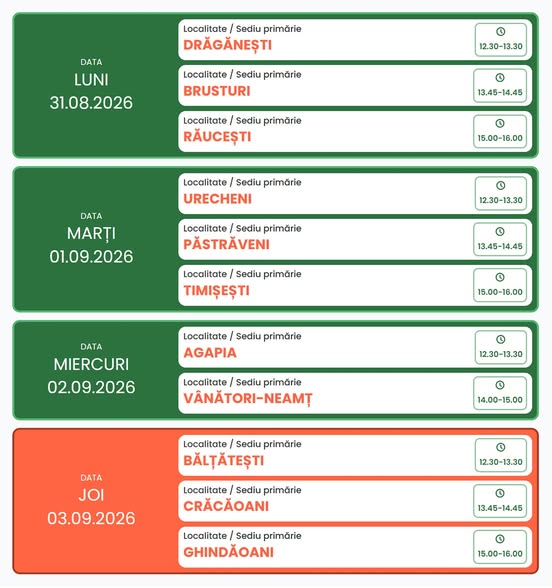 DATA
LUNI
31.08.2026

Localitate / Sediu primărie
DRĂGĂNEȘTI
12.30-13.30

Localitate / Sediu primărie
BRUSTURI
13.45-14.45

Localitate / Sediu primărie
RĂUCEȘTI
15.00-16.00

DATA
MARȚI
01.09.2026

Localitate / Sediu primărie
URECHENI
12.30-13.30

Localitate / Sediu primărie
PĂSTRĂVENI
13.45-14.45

Localitate / Sediu primărie
TIMIȘEȘTI
15.00-16.00

DATA
MIERCURI
02.09.2026

Localitate / Sediu primărie
AGAPIA
12.30-13.30

Localitate / Sediu primărie
VÂNĂTORI-NEAMȚ
14.00-15.00

DATA
JOI
03.09.2026

Localitate / Sediu primărie
BĂLȚĂTEȘTI
12.30-13.30

Localitate / Sediu primărie
CRĂCĂOANI
13.45-14.45

Localitate / Sediu primărie
GHINDĂOANI
15.00-16.00